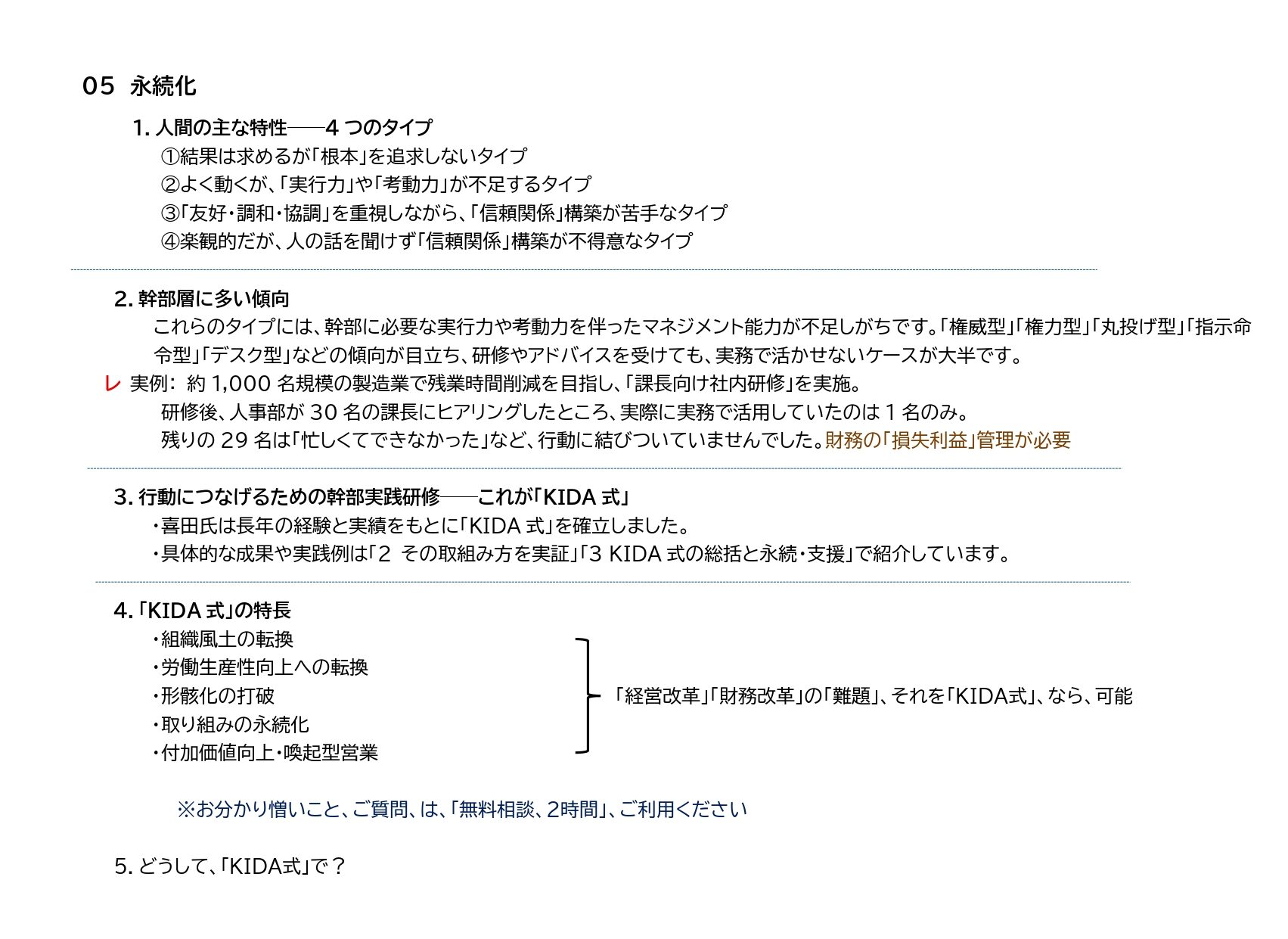 05 永続化

1. 人間の主な特性――4 つのタイプ

①結果は求めるが「根本」を追求しないタイプ
②よく動くが、「実行力」や「考動力」が不足するタイプ
③「友好・調和・協調」を重視しながら、「信頼関係」構築が苦手なタイプ
④楽観的だが、人の話を聞けず「信頼関係」構築が不得意なタイプ

2. 幹部層に多い傾向

これらのタイプには、幹部に必要な実行力や考動力を伴ったマネジメント能力が不足しがちです。「権威型」「権力型」「丸投げ型」「指示命令型」「デスク型」などの傾向が目立ち、研修やアドバイスを受けても、実務で活かせないケースが大半です。

レ 実例: 約 1,000 名規模の製造業で残業時間削減を目指し、「課長向け社内研修」を実施。
研修後、人事部が 30 名の課長にヒアリングしたところ、実際に実務で活用していたのは 1 名のみ。
残りの 29 名は「忙しくてできなかった」など、行動に結びついていませんでした。財務の「損失利益」管理が必要

3. 行動につなげるための幹部実践研修――これが「KIDA 式」

・喜田氏は長年の経験と実績をもとに「KIDA 式」を確立しました。
・具体的な成果や実践例は「2 その取組み方を実証」「3 KIDA 式の総括と永続・支援」で紹介しています。

4. 「KIDA 式」の特長

・組織風土の転換
・労働生産性向上への転換
・形骸化の打破
・取り組みの永続化
・付加価値向上・喚起型営業

「経営改革」「財務改革」の「難題」、それを「KIDA式」、なら、可能

※お分かり憎いこと、ご質問、は、「無料相談、2時間」、ご利用ください

5. どうして、「KIDA式」で？